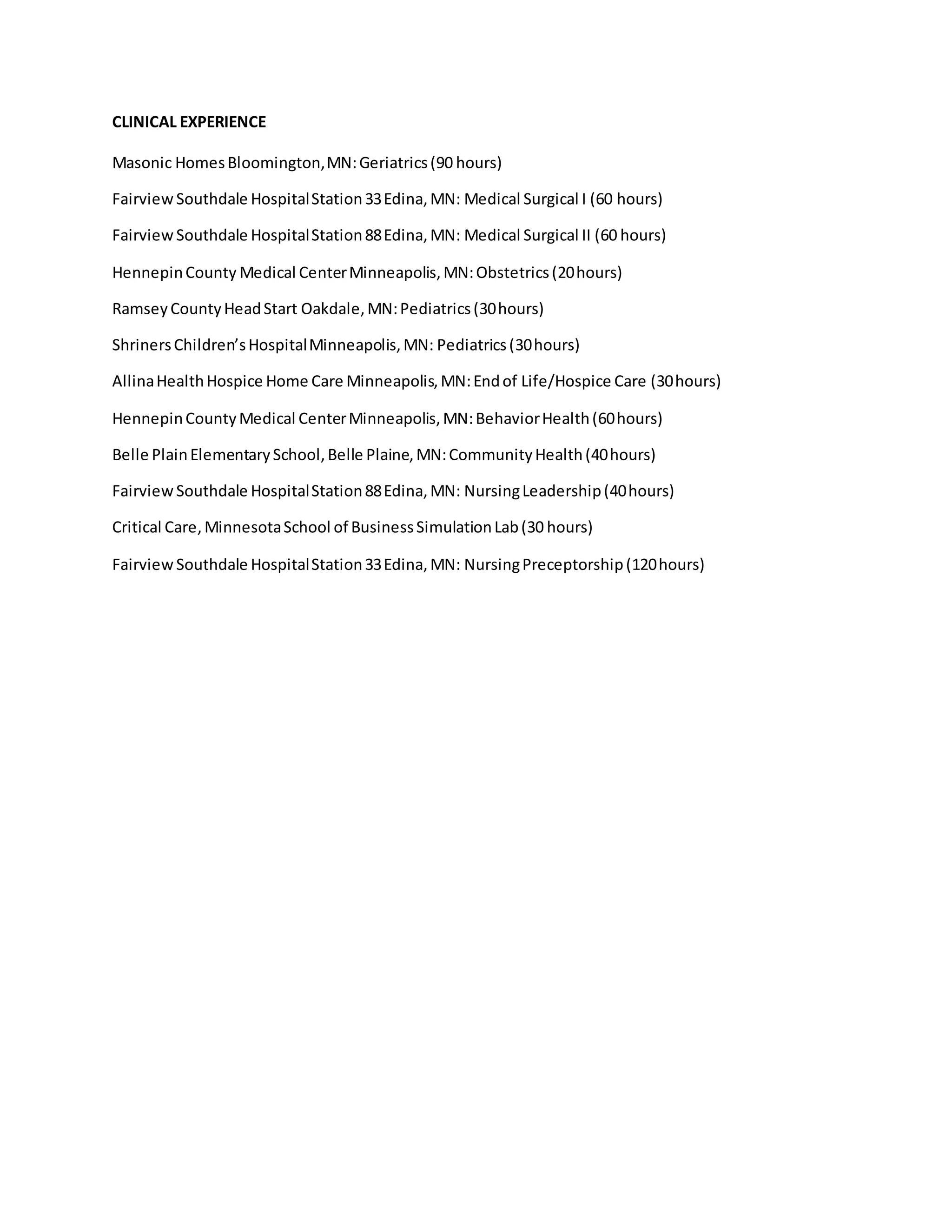 CLINICAL EXPERIENCE

Masonic Homes Bloomington, MN: Geriatrics (90 hours)

Fairview Southdale Hospital Station 33 Edina, MN: Medical Surgical I (60 hours)

Fairview Southdale Hospital Station 88 Edina, MN: Medical Surgical II (60 hours)

Hennepin County Medical Center Minneapolis, MN: Obstetrics (20 hours)

Ramsey County Head Start Oakdale, MN: Pediatrics (30 hours)

Shriners Children's Hospital Minneapolis, MN: Pediatrics (30 hours)

Allina Health Hospice Home Care Minneapolis, MN: End of Life/Hospice Care (30 hours)

Hennepin County Medical Center Minneapolis, MN: Behavior Health (60 hours)

Belle Plain Elementary School, Belle Plaine, MN: Community Health (40 hours)

Fairview Southdale Hospital Station 88 Edina, MN: Nursing Leadership (40 hours)

Critical Care, Minnesota School of Business Simulation Lab (30 hours)

Fairview Southdale Hospital Station 33 Edina, MN: Nursing Preceptorship (120 hours)